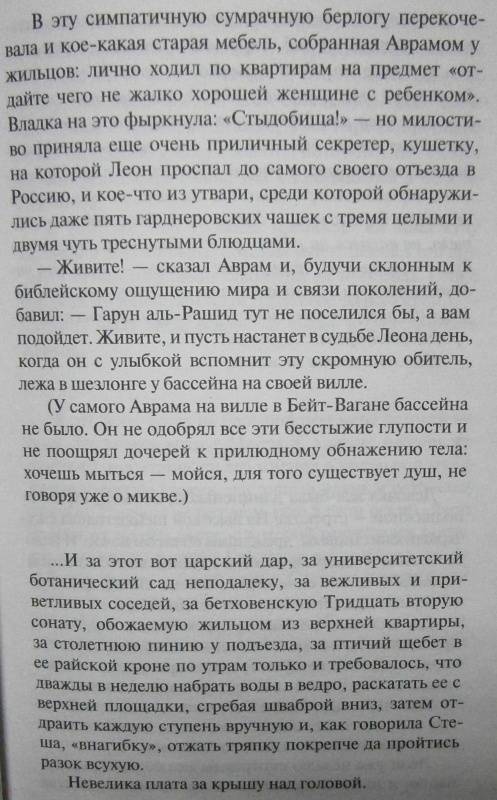 В эту симпатичную сумрачную берлогу перекочевала и кое-какая старая мебель, собранная Аврамом у жильцов: лично ходил по квартирам на предмет «отдайте чего не жалко хорошей женщине с ребенком». Владка на это фыркнула: «Стыдобища!» — но милостиво приняла еще очень приличный секретер, кушетку, на которой Леон проспал до самого своего отъезда в Россию, и кое-что из утвари, среди которой обнаружились даже пять гарднеровских чашек с тремя целыми и двумя чуть треснутыми блюдцами.

— Живите! — сказал Аврам и, будучи склонным к библейскому ощущению мира и связи поколений, добавил: — Гарун аль-Рашид тут не поселился бы, а вам подойдет. Живите, и пусть настанет в судьбе Леона день, когда он с улыбкой вспомнит эту скромную обитель, лежа в шезлонге у бассейна на своей вилле.

(У самого Аврама на вилле в Бейт-Вагане бассейна не было. Он не одобрял все эти бесстыжие глупости и не поощрял дочерей к прилюдному обнажению тела: хочешь мыться — мойся, для того существует душ, не говоря уже о микве.)

...И за этот вот царский дар, за университетский ботанический сад неподалеку, за вежливых и приветливых соседей, за бетховенскую Тридцать вторую сонату, обожаемую жильцом из верхней квартиры, за столетнюю пинию у подъезда, за птичий щебет в ее райской кроне по утрам только и требовалось, что дважды в неделю набрать воды в ведро, раскатать ее с верхней площадки, сгребая шваброй вниз, затем отдраить каждую ступень вручную и, как говорила Стеша, «внагибку», отжать тряпку покрепче да пройтись разок всухую.

Невелика плата за крышу над головой.